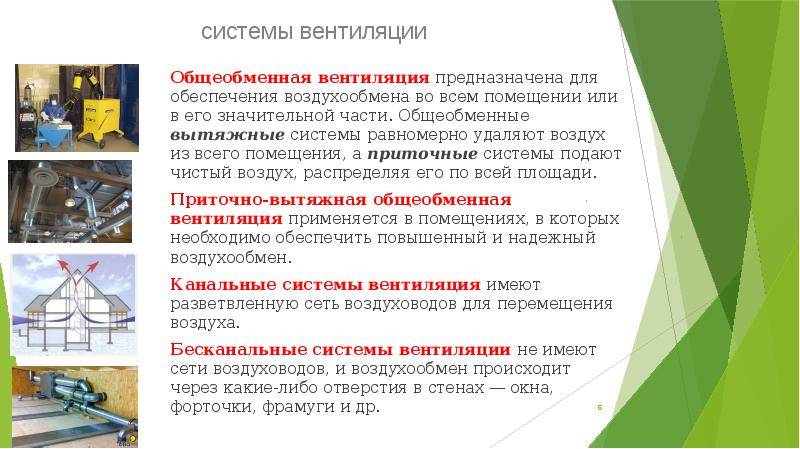 системы вентиляции

Общеобменная вентиляция предназначена для обеспечения воздухообмена во всем помещении или в его значительной части. Общеобменные вытяжные системы равномерно удаляют воздух из всего помещения, а приточные системы подают чистый воздух, распределяя его по всей площади.

Приточно-вытяжная общеобменная вентиляция применяется в помещениях, в которых необходимо обеспечить повышенный и надежный воздухообмен.

Канальные системы вентиляция имеют разветвленную сеть воздуховодов для перемещения воздуха.

Бесканальные системы вентиляции не имеют сети воздуховодов, и воздухообмен происходит через какие-либо отверстия в стенах — окна, форточки, фрамуги и др.

6